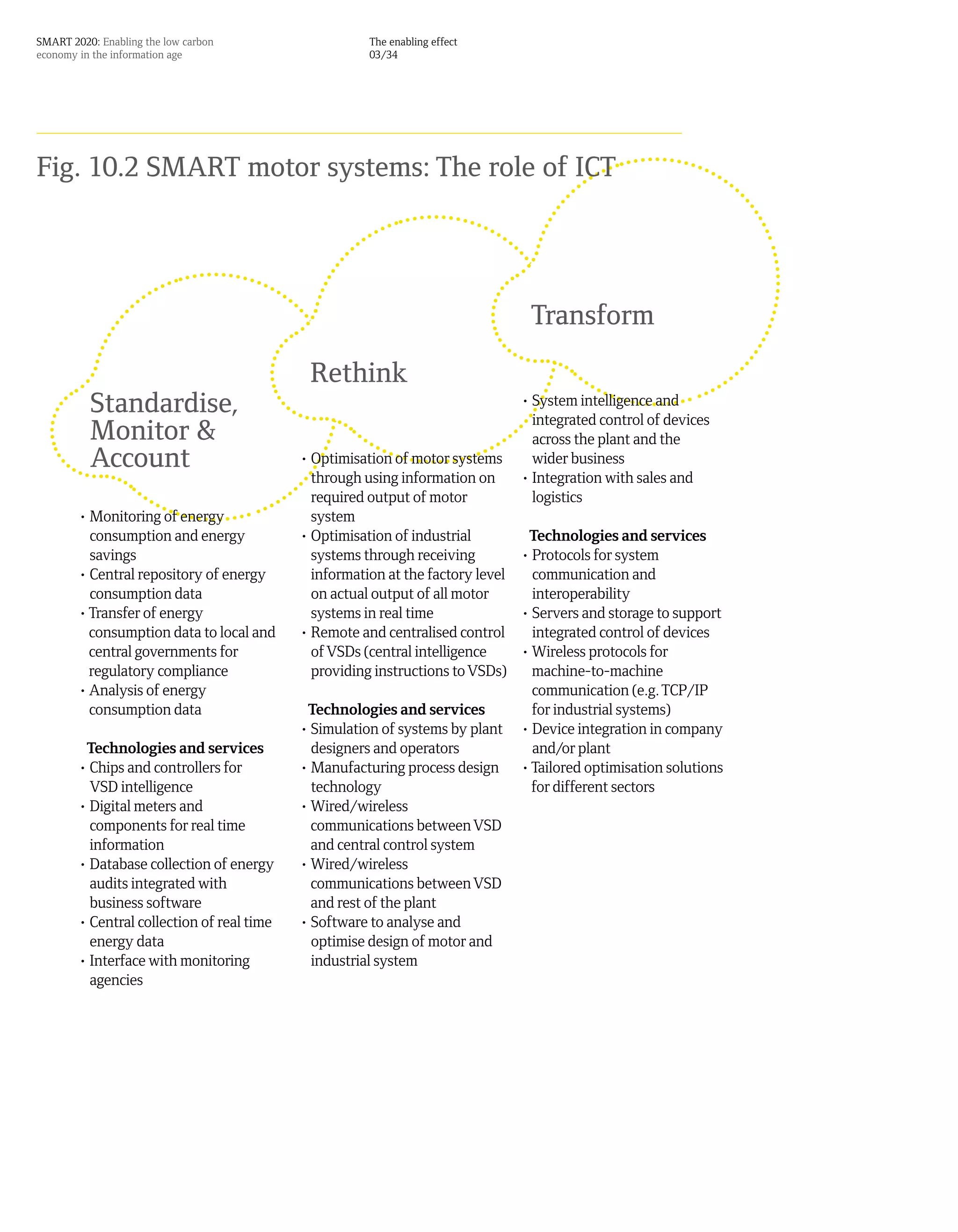 SMART 2020: Enabling the low carbon economy in the information age

The enabling effect
03/34

Fig. 10.2 SMART motor systems: The role of ICT

Standardise, Monitor & Account

• Monitoring of energy consumption and energy savings
• Central repository of energy consumption data
• Transfer of energy consumption data to local and central governments for regulatory compliance
• Analysis of energy consumption data

Technologies and services
• Chips and controllers for VSD intelligence
• Digital meters and components for real time information
• Database collection of energy audits integrated with business software
• Central collection of real time energy data
• Interface with monitoring agencies

Rethink

• Optimisation of motor systems through using information on required output of motor system
• Optimisation of industrial systems through receiving information at the factory level on actual output of all motor systems in real time
• Remote and centralised control of VSDs (central intelligence providing instructions to VSDs)

Technologies and services
• Simulation of systems by plant designers and operators
• Manufacturing process design technology
• Wired/wireless communications between VSD and central control system
• Wired/wireless communications between VSD and rest of the plant
• Software to analyse and optimise design of motor and industrial system

Transform

• System intelligence and integrated control of devices across the plant and the wider business
• Integration with sales and logistics

Technologies and services
• Protocols for system communication and interoperability
• Servers and storage to support integrated control of devices
• Wireless protocols for machine-to-machine communication (e.g. TCP/IP for industrial systems)
• Device integration in company and/or plant
• Tailored optimisation solutions for different sectors